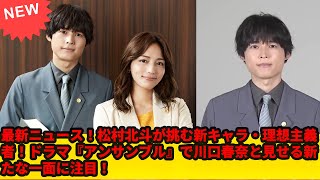 NEW

最新ニュース！松村北斗が挑む新キャラ・理想主義者！ドラマ『アンサンブル』で川口春奈と見せる新たな一面に注目！